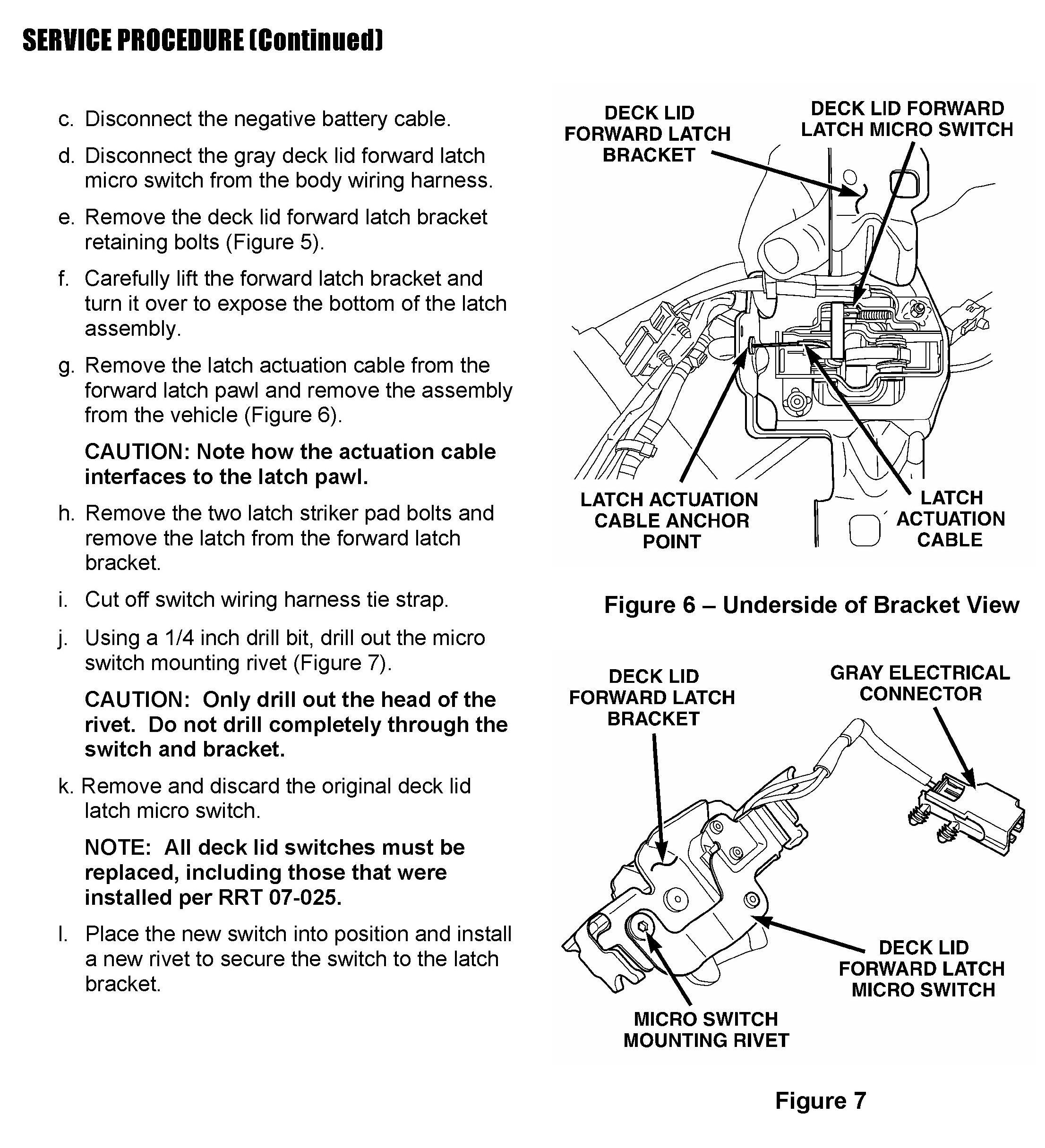 SERVICE PROCEDURE (Continued)

c. Disconnect the negative battery cable.

d. Disconnect the gray deck lid forward latch micro switch from the body wiring harness.

e. Remove the deck lid forward latch bracket retaining bolts (Figure 5).

f. Carefully lift the forward latch bracket and turn it over to expose the bottom of the latch assembly.

g. Remove the latch actuation cable from the forward latch pawl and remove the assembly from the vehicle (Figure 6).

CAUTION: Note how the actuation cable interfaces to the latch pawl.

h. Remove the two latch striker pad bolts and remove the latch from the forward latch bracket.

i. Cut off switch wiring harness tie strap.

j. Using a 1/4 inch drill bit, drill out the micro switch mounting rivet (Figure 7).

CAUTION: Only drill out the head of the rivet. Do not drill completely through the switch and bracket.

k. Remove and discard the original deck lid latch micro switch.

NOTE: All deck lid switches must be replaced, including those that were installed per RRT 07-025.

l. Place the new switch into position and install a new rivet to secure the switch to the latch bracket.

DECK LID FORWARD LATCH BRACKET

DECK LID FORWARD LATCH MICRO SWITCH

LATCH ACTUATION CABLE ANCHOR POINT

LATCH ACTUATION CABLE

Figure 6 – Underside of Bracket View

DECK LID FORWARD LATCH BRACKET

GRAY ELECTRICAL CONNECTOR

DECK LID FORWARD LATCH MICRO SWITCH

MICRO SWITCH MOUNTING RIVET

Figure 7